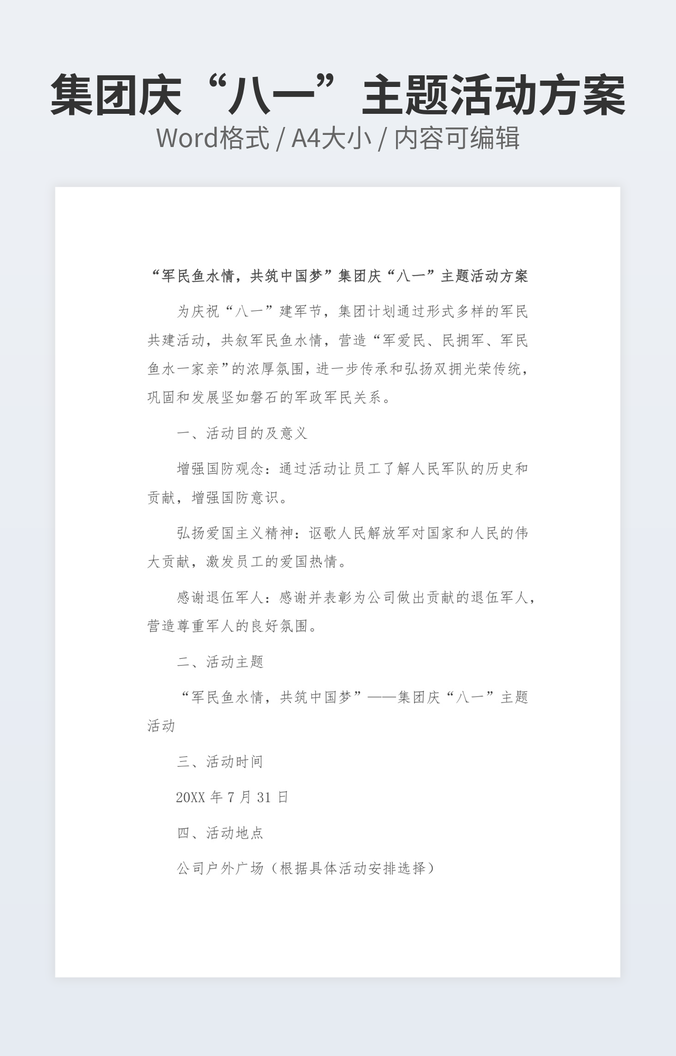 集团庆“八一”主题活动方案
Word格式 / A4大小 / 内容可编辑

“军民鱼水情，共筑中国梦”集团庆“八一”主题活动方案

为庆祝“八一”建军节，集团计划通过形式多样的军民共建活动，共叙军民鱼水情，营造“军爱民、民拥军、军民鱼水一家亲”的浓厚氛围，进一步传承和弘扬双拥光荣传统，巩固和发展坚如磐石的军政军民关系。

一、活动目的及意义

增强国防观念：通过活动让员工了解人民军队的历史和贡献，增强国防意识。

弘扬爱国主义精神：讴歌人民解放军对国家和人民的伟大贡献，激发员工的爱国热情。

感谢退伍军人：感谢并表彰为公司做出贡献的退伍军人，营造尊重军人的良好氛围。

二、活动主题

“军民鱼水情，共筑中国梦”——集团庆“八一”主题活动

三、活动时间

20XX年7月31日

四、活动地点

公司户外广场（根据具体活动安排选择）